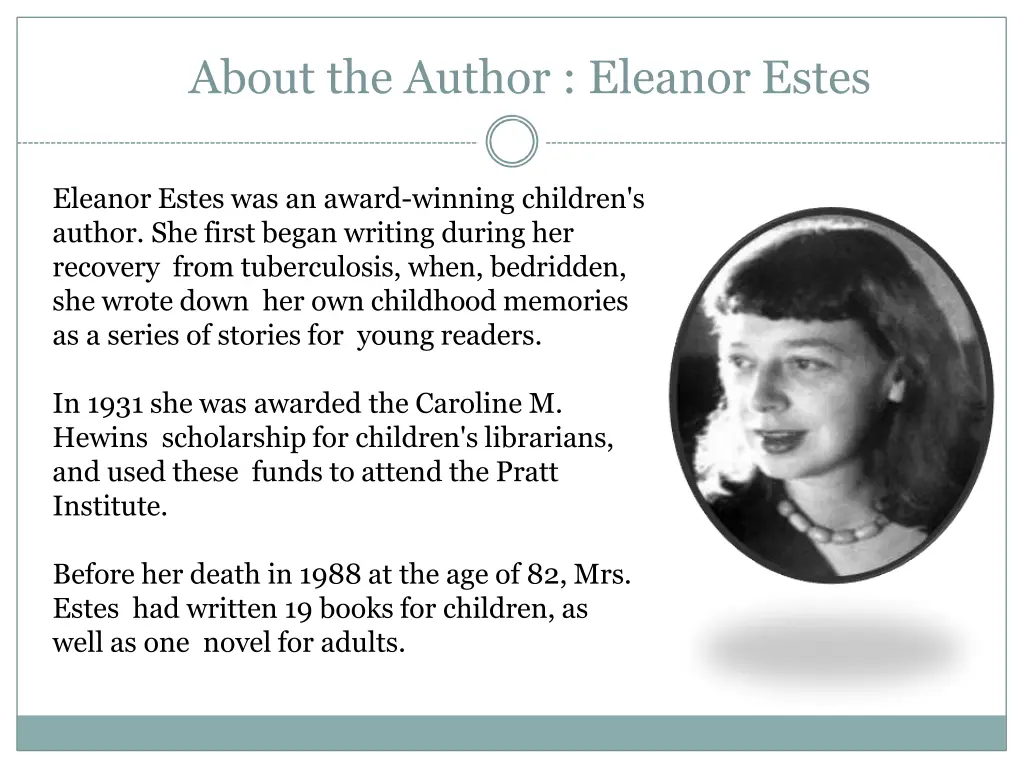 About the Author : Eleanor Estes

Eleanor Estes was an award-winning children's author. She first began writing during her recovery from tuberculosis, when, bedridden, she wrote down her own childhood memories as a series of stories for young readers.

In 1931 she was awarded the Caroline M. Hewins scholarship for children's librarians, and used these funds to attend the Pratt Institute.

Before her death in 1988 at the age of 82, Mrs. Estes had written 19 books for children, as well as one novel for adults.